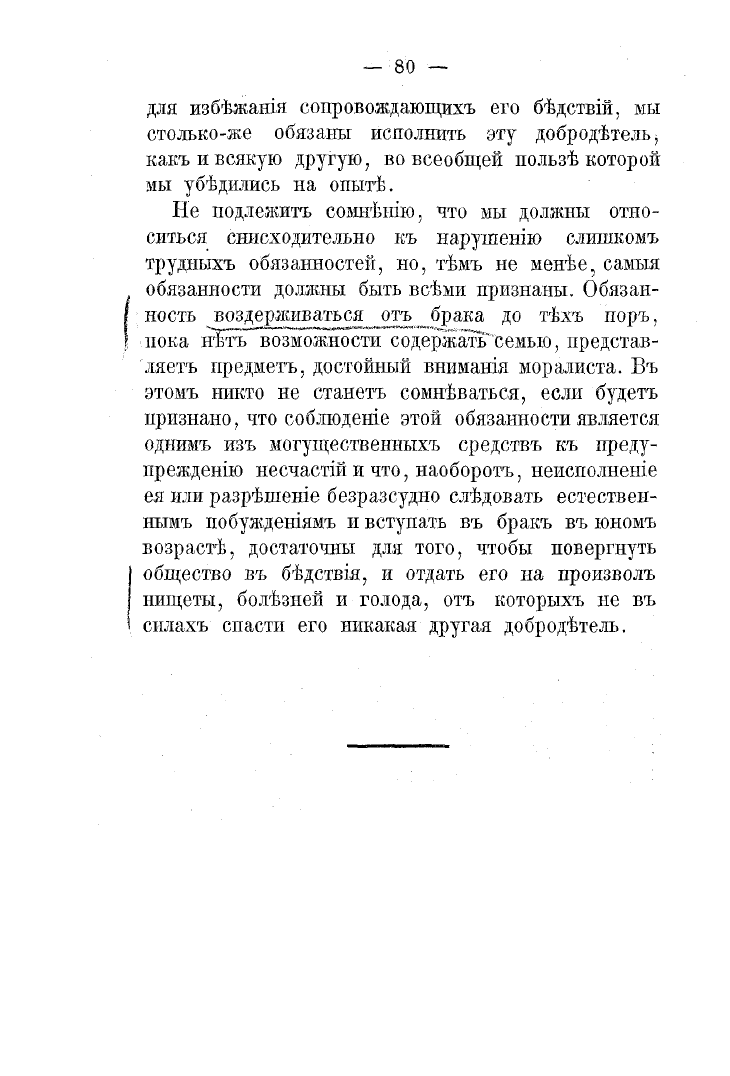 — 80 —

для избѣжанія сопровождающихъ его бѣдствій, мы столько-же обязаны исполнить эту добродѣтель, какъ и всякую другую, во всеобщей пользѣ которой мы убѣдились на опытѣ.

Не подлежитъ сомнѣнію, что мы должны относиться снисходительно къ нарушенію слишкомъ трудныхъ обязанностей, но, тѣмъ не менѣе, самыя обязанности должны быть всѣми признаны. Обязанность воздерживаться отъ брака до тѣхъ поръ, пока нѣтъ возможности содержать семью, представляетъ предметъ, достойный вниманія моралиста. Въ этомъ никто не станетъ сомнѣваться, если будетъ признано, что соблюденіе этой обязанности является однимъ изъ могущественныхъ средствъ къ предупрежденію несчастій и что, наоборотъ, неисполненіе ея или разрѣшеніе безразсудно слѣдовать естественнымъ побужденіямъ и вступать въ бракъ въ юномъ возрастѣ, достаточны для того, чтобы повергнуть общество въ бѣдствія, и отдать его на произволъ нищеты, болѣзней и голода, отъ которыхъ не въ силахъ спасти его никакая другая добродѣтель.